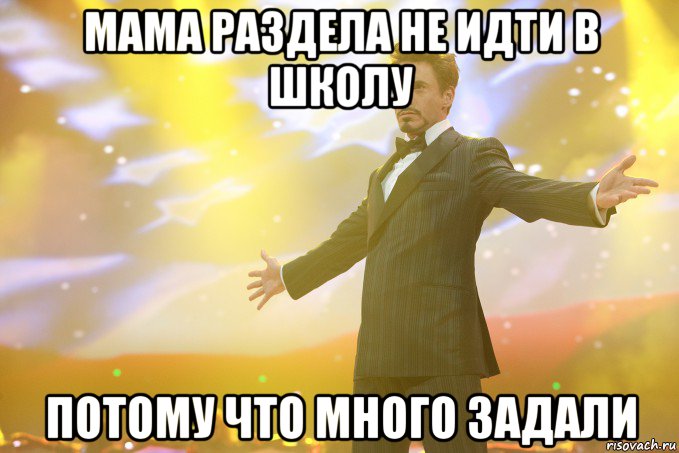 МАМА РАЗДЕЛА НЕ ИДТИ В ШКОЛУ

ПОТОМУ ЧТО МНОГО ЗАДАЛИ

risovach.ru